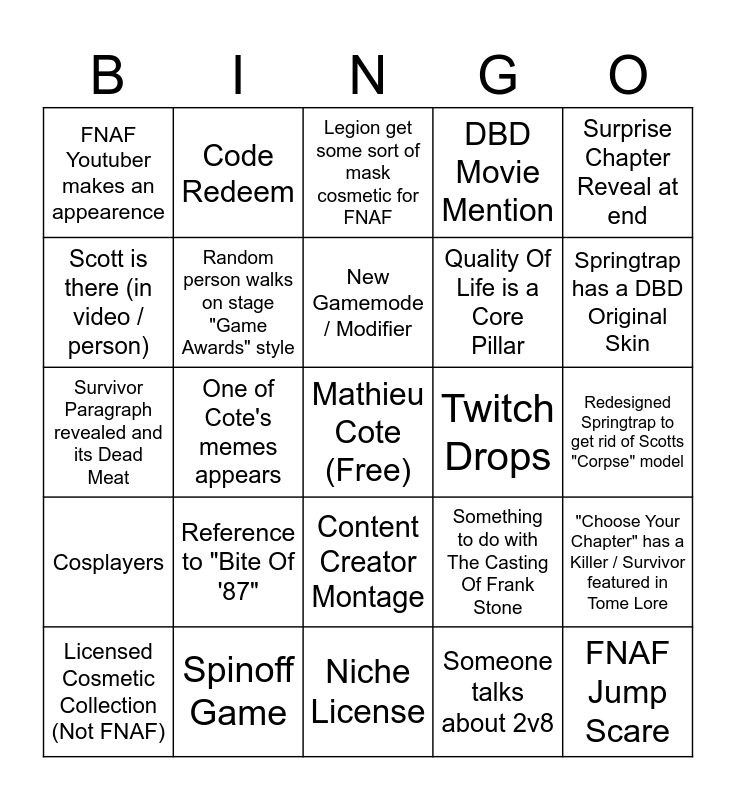 | B | I | N | G | O |
|---|---|---|---|---|
| FNAF Youtuber makes an appearence | Code Redeem | Legion get some sort of mask cosmetic for FNAF | DBD Movie Mention | Surprise Chapter Reveal at end |
| Scott is there (in video / person) | Random person walks on stage "Game Awards" style | New Gamemode / Modifier | Quality Of Life is a Core Pillar | Springtrap has a DBD Original Skin |
| Survivor Paragraph revealed and its Dead Meat | One of Cote's memes appears | Mathieu Cote (Free) | Twitch Drops | Redesigned Springtrap to get rid of Scotts "Corpse" model |
| Cosplayers | Reference to "Bite Of '87" | Content Creator Montage | Something to do with The Casting Of Frank Stone | "Choose Your Chapter" has a Killer / Survivor featured in Tome Lore |
| Licensed Cosmetic Collection (Not FNAF) | Spinoff Game | Niche License | Someone talks about 2v8 | FNAF Jump Scare |